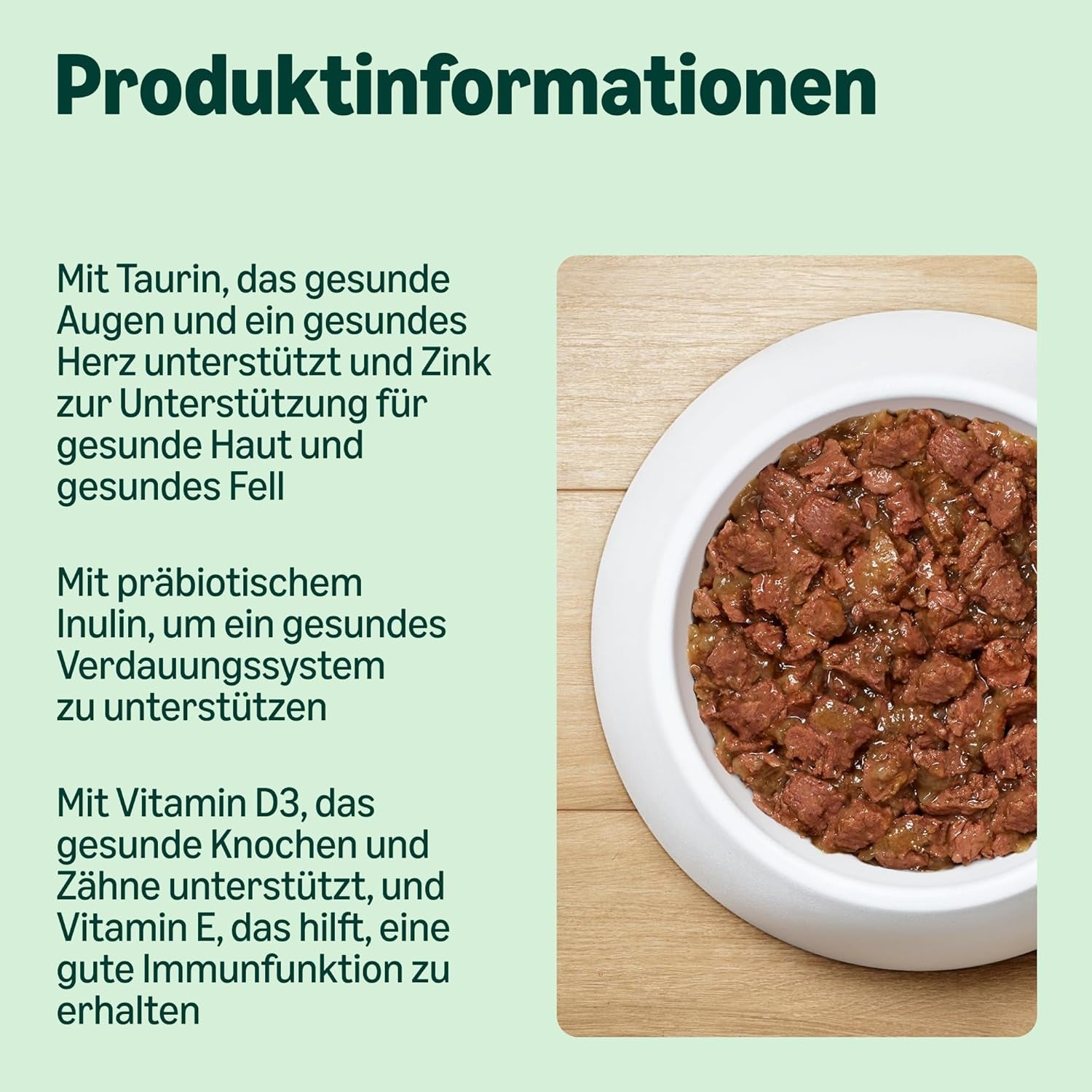 Produktinformationen

Mit Taurin, das gesunde Augen und ein gesundes Herz unterstützt und Zink zur Unterstützung für gesunde Haut und gesundes Fell

Mit präbiotischem Inulin, um ein gesundes Verdauungssystem zu unterstützen

Mit Vitamin D3, das gesunde Knochen und Zähne unterstützt, und Vitamin E, das hilft, eine gute Immunfunktion zu erhalten